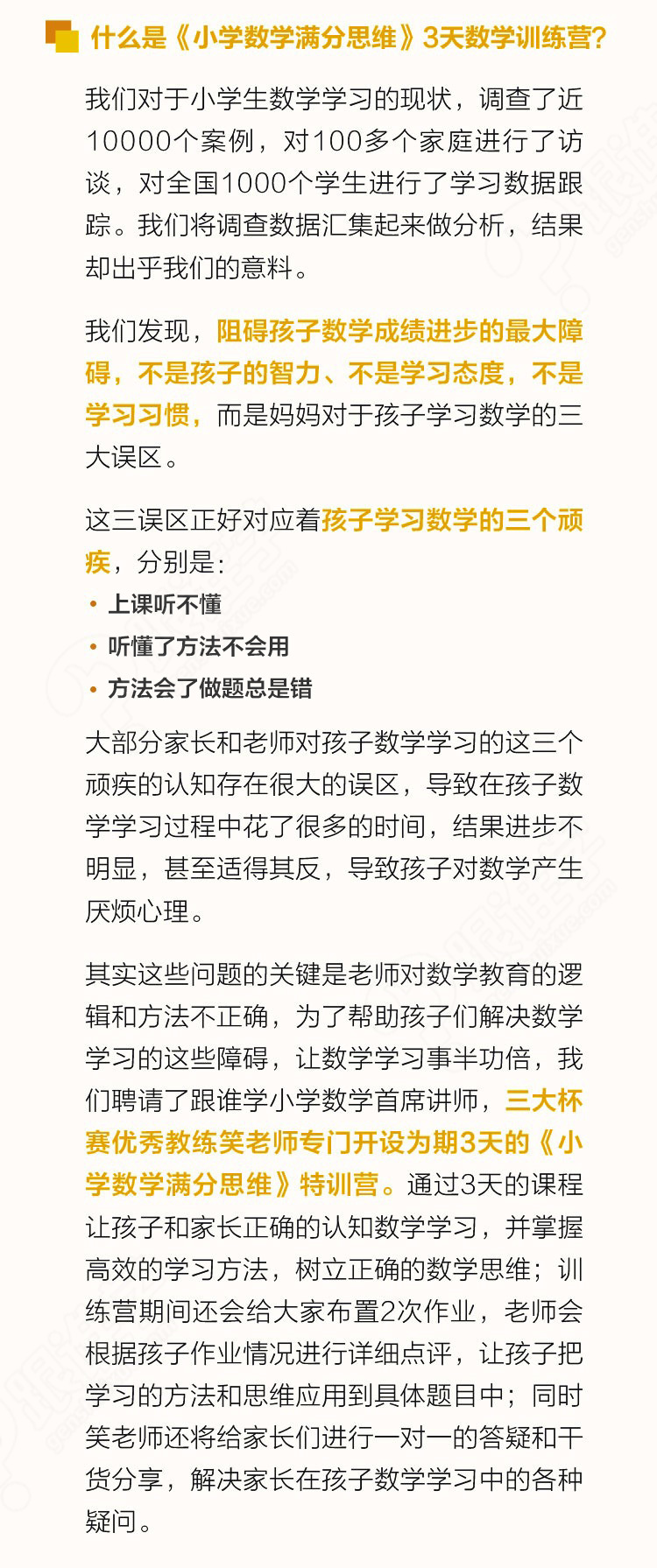 什么是《小学数学满分思维》3天数学训练营?

我们对于小学生数学学习的现状，调查了近10000个案例，对100多个家庭进行了访谈，对全国1000个学生进行了学习数据跟踪。我们将调查数据汇集起来做分析，结果却出乎我们的意料。

我们发现，阻碍孩子数学成绩进步的最大障碍，不是孩子的智力、不是学习态度，不是学习习惯，而是妈妈对于孩子学习数学的三大误区。

这三误区正好对应着孩子学习数学的三个顽疾，分别是：

• 上课听不懂
• 听懂了方法不会用
• 方法会了做题总是错

大部分家长和老师对孩子数学学习的这三个顽疾的认知存在很大的误区，导致在孩子数学学习过程中花了很多的时间，结果进步不明显，甚至适得其反，导致孩子对数学产生厌烦心理。

其实这些问题的关键是老师对数学教育的逻辑和方法不正确，为了帮助孩子们解决数学学习的这些障碍，让数学学习事半功倍，我们聘请了跟谁学小学数学首席讲师，三大杯赛优秀教练笑老师专门开设为期3天的《小学数学满分思维》特训营。通过3天的课程让孩子和家长正确的认知数学学习，并掌握高效的学习方法，树立正确的数学思维；训练营期间还会给大家布置2次作业，老师会根据孩子作业情况进行详细点评，让孩子把学习的方法和思维应用到具体题目中；同时笑老师还将给家长们进行一对一的答疑和干货分享，解决家长在孩子数学学习中的各种疑问。